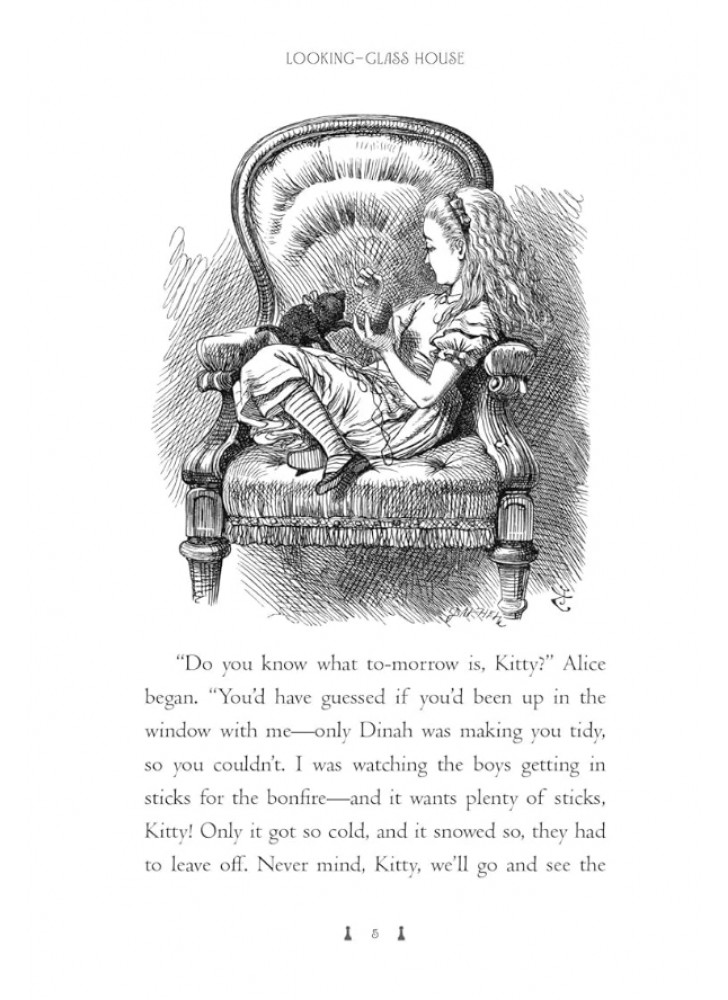 LOOKING-GLASS HOUSE

"Do you know what to-morrow is, Kitty?" Alice began. "You'd have guessed if you'd been up in the window with me—only Dinah was making you tidy, so you couldn't. I was watching the boys getting in sticks for the bonfire—and it wants plenty of sticks, Kitty! Only it got so cold, and it snowed so, they had to leave off. Never mind, Kitty, we'll go and see the

5